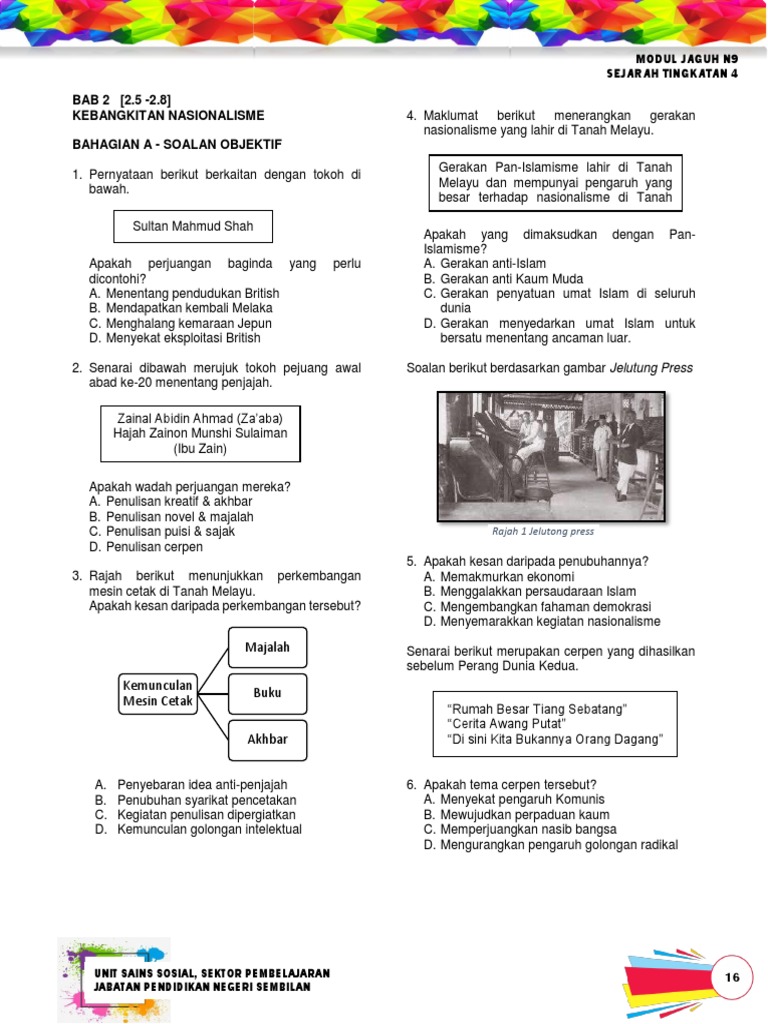 MODUL JAGUH N9
SEJARAH TINGKATAN 4

BAB 2 [2.5 -2.8]
KEBANGKITAN NASIONALISME

BAHAGIAN A - SOALAN OBJEKTIF

1. Pernyataan berikut berkaitan dengan tokoh di bawah.

Sultan Mahmud Shah

Apakah perjuangan baginda yang perlu dicontohi?
A. Menentang pendudukan British
B. Mendapatkan kembali Melaka
C. Menghalang kemaraan Jepun
D. Menyekat eksploitasi British

2. Senarai dibawah merujuk tokoh pejuang awal abad ke-20 menentang penjajah.

Zainal Abidin Ahmad (Za'aba)
Hajah Zainon Munshi Sulaiman (Ibu Zain)

Apakah wadah perjuangan mereka?
A. Penulisan kreatif & akhbar
B. Penulisan novel & majalah
C. Penulisan puisi & sajak
D. Penulisan cerpen

3. Rajah berikut menunjukkan perkembangan mesin cetak di Tanah Melayu.
Apakah kesan daripada perkembangan tersebut?

Kemunculan Mesin Cetak
Majalah
Buku
Akhbar

A. Penyebaran idea anti-penjajah
B. Penubuhan syarikat pencetakan
C. Kegiatan penulisan dipergiatkan
D. Kemunculan golongan intelektual

4. Maklumat berikut menerangkan gerakan nasionalisme yang lahir di Tanah Melayu.

Gerakan Pan-Islamisme lahir di Tanah Melayu dan mempunyai pengaruh yang besar terhadap nasionalisme di Tanah

Apakah yang dimaksudkan dengan Pan-Islamisme?
A. Gerakan anti-Islam
B. Gerakan anti Kaum Muda
C. Gerakan penyatuan umat Islam di seluruh dunia
D. Gerakan menyedarkan umat Islam untuk bersatu menentang ancaman luar.

Soalan berikut berdasarkan gambar Jelutung Press

Rajah 1 Jelutong press

5. Apakah kesan daripada penubuhannya?
A. Memakmurkan ekonomi
B. Menggalakkan persaudaraan Islam
C. Mengembangkan fahaman demokrasi
D. Menyemarakkan kegiatan nasionalisme

Senarai berikut merupakan cerpen yang dihasilkan sebelum Perang Dunia Kedua.

"Rumah Besar Tiang Sebatang"
"Cerita Awang Putat"
"Di sini Kita Bukannya Orang Dagang"

6. Apakah tema cerpen tersebut?
A. Menyekat pengaruh Komunis
B. Mewujudkan perpaduan kaum
C. Memperjuangkan nasib bangsa
D. Mengurangkan pengaruh golongan radikal

UNIT SAINS SOSIAL, SEKTOR PEMBELAJARAN
JABATAN PENDIDIKAN NEGERI SEMBILAN

16